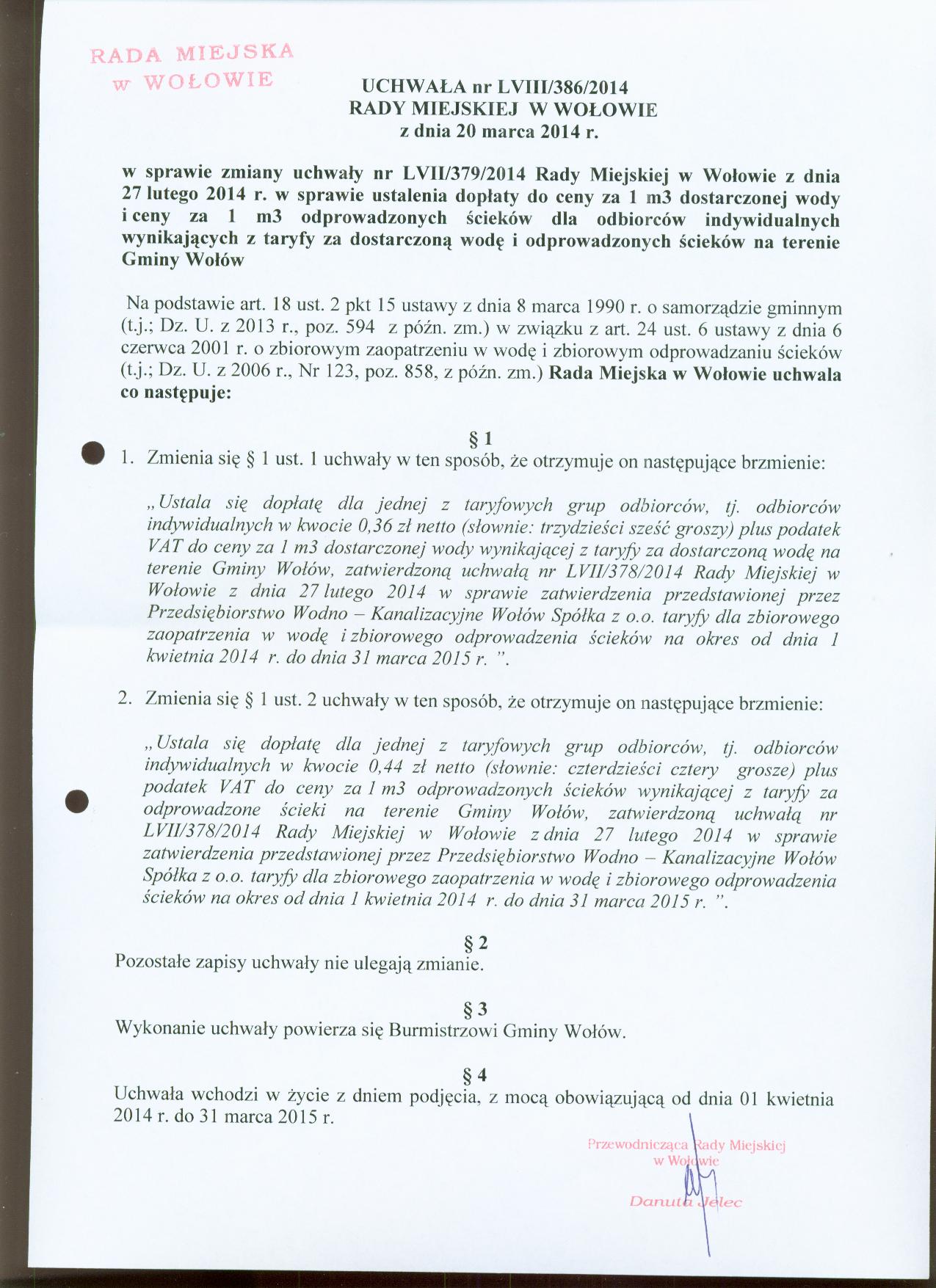 RADA MIEJSKA
w WOŁOWIE

UCHWAŁA nr LVIII/386/2014
RADY MIEJSKIEJ W WOŁOWIE
z dnia 20 marca 2014 r.

w sprawie zmiany uchwały nr LVII/379/2014 Rady Miejskiej w Wołowie z dnia 27 lutego 2014 r. w sprawie ustalenia dopłaty do ceny za 1 m3 dostarczonej wody i ceny za 1 m3 odprowadzonych ścieków dla odbiorców indywidualnych wynikających z taryfy za dostarczoną wodę i odprowadzonych ścieków na terenie Gminy Wołów

Na podstawie art. 18 ust. 2 pkt 15 ustawy z dnia 8 marca 1990 r. o samorządzie gminnym (t.j.; Dz. U. z 2013 r., poz. 594 z późn. zm.) w związku z art. 24 ust. 6 ustawy z dnia 6 czerwca 2001 r. o zbiorowym zaopatrzeniu w wodę i zbiorowym odprowadzaniu ścieków (t.j.; Dz. U. z 2006 r., Nr 123, poz. 858, z późn. zm.) Rada Miejska w Wołowie uchwala co następuje:

§ 1

1. Zmienia się § 1 ust. 1 uchwały w ten sposób, że otrzymuje on następujące brzmienie:

„Ustala się dopłatę dla jednej z taryfowych grup odbiorców, tj. odbiorców indywidualnych w kwocie 0,36 zł netto (słownie: trzydzieści sześć groszy) plus podatek VAT do ceny za 1 m3 dostarczonej wody wynikającej z taryfy za dostarczoną wodę na terenie Gminy Wołów, zatwierdzoną uchwałą nr LVII/378/2014 Rady Miejskiej w Wołowie z dnia 27 lutego 2014 w sprawie zatwierdzenia przedstawionej przez Przedsiębiorstwo Wodno – Kanalizacyjne Wołów Spółka z o.o. taryfy dla zbiorowego zaopatrzenia w wodę i zbiorowego odprowadzenia ścieków na okres od dnia 1 kwietnia 2014 r. do dnia 31 marca 2015 r. ”.

2. Zmienia się § 1 ust. 2 uchwały w ten sposób, że otrzymuje on następujące brzmienie:

„Ustala się dopłatę dla jednej z taryfowych grup odbiorców, tj. odbiorców indywidualnych w kwocie 0,44 zł netto (słownie: czterdzieści cztery grosze) plus podatek VAT do ceny za 1 m3 odprowadzonych ścieków wynikającej z taryfy za odprowadzone ścieki na terenie Gminy Wołów, zatwierdzoną uchwałą nr LVII/378/2014 Rady Miejskiej w Wołowie z dnia 27 lutego 2014 w sprawie zatwierdzenia przedstawionej przez Przedsiębiorstwo Wodno – Kanalizacyjne Wołów Spółka z o.o. taryfy dla zbiorowego zaopatrzenia w wodę i zbiorowego odprowadzenia ścieków na okres od dnia 1 kwietnia 2014 r. do dnia 31 marca 2015 r. ”.

§ 2
Pozostałe zapisy uchwały nie ulegają zmianie.

§ 3
Wykonanie uchwały powierza się Burmistrzowi Gminy Wołów.

§ 4
Uchwała wchodzi w życie z dniem podjęcia, z mocą obowiązującą od dnia 01 kwietnia 2014 r. do 31 marca 2015 r.

Przewodnicząca Rady Miejskiej
w Wołowie
Danuta Jelec